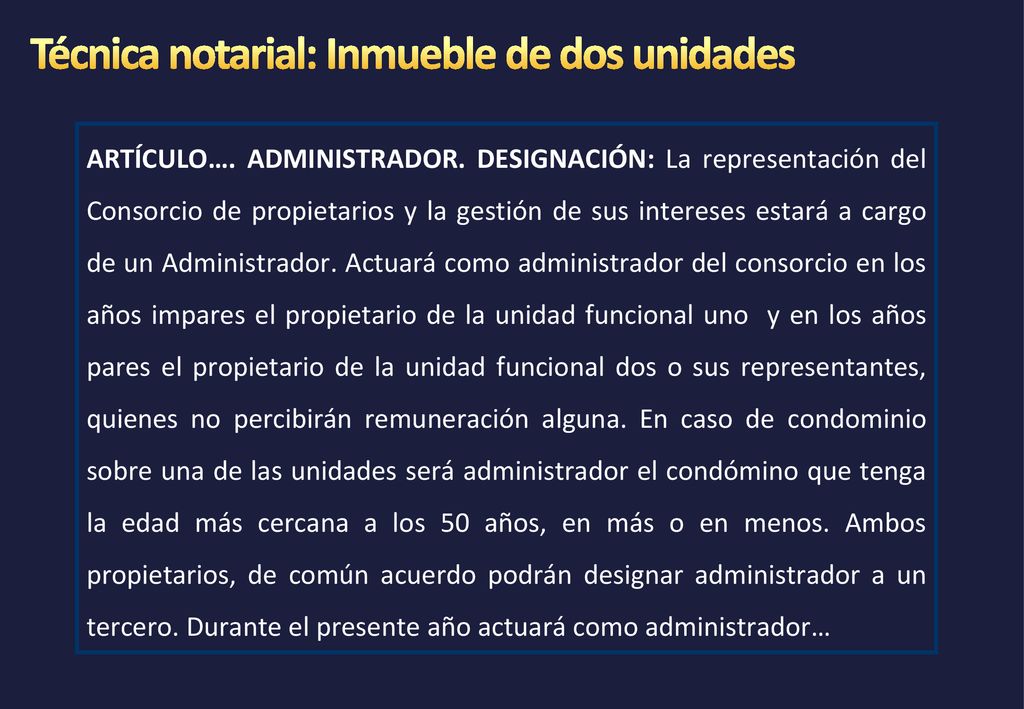 Técnica notarial: Inmueble de dos unidades

ARTÍCULO…. ADMINISTRADOR. DESIGNACIÓN: La representación del Consorcio de propietarios y la gestión de sus intereses estará a cargo de un Administrador. Actuará como administrador del consorcio en los años impares el propietario de la unidad funcional uno y en los años pares el propietario de la unidad funcional dos o sus representantes, quienes no percibirán remuneración alguna. En caso de condominio sobre una de las unidades será administrador el condómino que tenga la edad más cercana a los 50 años, en más o en menos. Ambos propietarios, de común acuerdo podrán designar administrador a un tercero. Durante el presente año actuará como administrador…